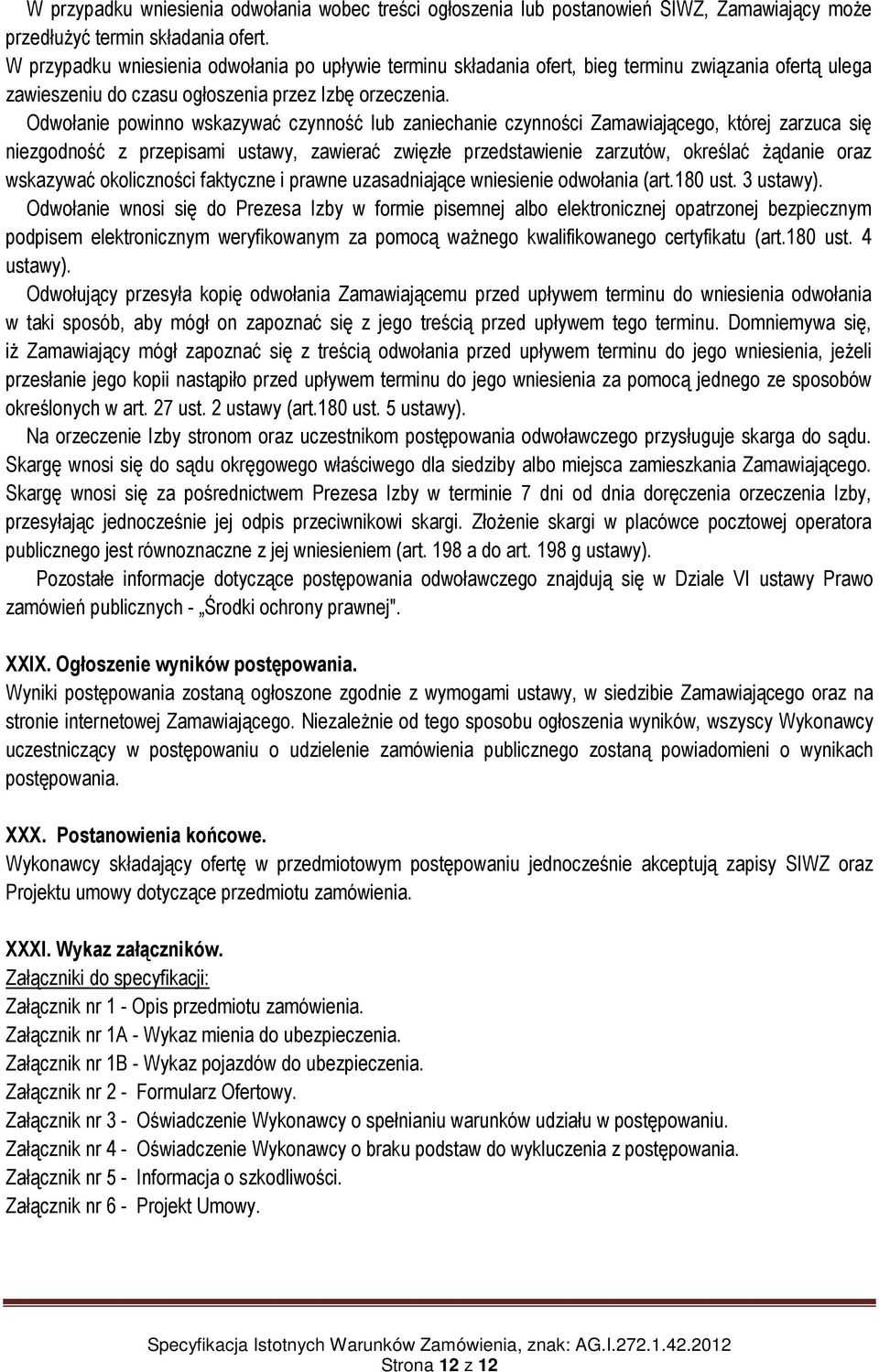 W przypadku wniesienia odwołania wobec treści ogłoszenia lub postanowień SIWZ, Zamawiający może przedłużyć termin składania ofert.
W przypadku wniesienia odwołania po upływie terminu składania ofert, bieg terminu związania ofertą ulega zawieszeniu do czasu ogłoszenia przez Izbę orzeczenia.

Odwołanie powinno wskazywać czynność lub zaniechanie czynności Zamawiającego, której zarzuca się niezgodność z przepisami ustawy, zawierać zwięzłe przedstawienie zarzutów, określać żądanie oraz wskazywać okoliczności faktyczne i prawne uzasadniające wniesienie odwołania (art.180 ust. 3 ustawy).

Odwołanie wnosi się do Prezesa Izby w formie pisemnej albo elektronicznej opatrzonej bezpiecznym podpisem elektronicznym weryfikowanym za pomocą ważnego kwalifikowanego certyfikatu (art.180 ust. 4 ustawy).

Odwołujący przesyła kopię odwołania Zamawiającemu przed upływem terminu do wniesienia odwołania w taki sposób, aby mógł on zapoznać się z jego treścią przed upływem tego terminu. Domniemywa się, iż Zamawiający mógł zapoznać się z treścią odwołania przed upływem terminu do jego wniesienia, jeżeli przesłanie jego kopii nastąpiło przed upływem terminu do jego wniesienia za pomocą jednego ze sposobów określonych w art. 27 ust. 2 ustawy (art.180 ust. 5 ustawy).

Na orzeczenie Izby stronom oraz uczestnikom postępowania odwoławczego przysługuje skarga do sądu. Skargę wnosi się do sądu okręgowego właściwego dla siedziby albo miejsca zamieszkania Zamawiającego. Skargę wnosi się za pośrednictwem Prezesa Izby w terminie 7 dni od dnia doręczenia orzeczenia Izby, przesyłając jednocześnie jej odpis przeciwnikowi skargi. Złożenie skargi w placówce pocztowej operatora publicznego jest równoznaczne z jej wniesieniem (art. 198 a do art. 198 g ustawy).

Pozostałe informacje dotyczące postępowania odwoławczego znajdują się w Dziale VI ustawy Prawo zamówień publicznych - „Środki ochrony prawnej".

XXIX. Ogłoszenie wyników postępowania.
Wyniki postępowania zostaną ogłoszone zgodnie z wymogami ustawy, w siedzibie Zamawiającego oraz na stronie internetowej Zamawiającego. Niezależnie od tego sposobu ogłoszenia wyników, wszyscy Wykonawcy uczestniczący w postępowaniu o udzielenie zamówienia publicznego zostaną powiadomieni o wynikach postępowania.

XXX. Postanowienia końcowe.
Wykonawcy składający ofertę w przedmiotowym postępowaniu jednocześnie akceptują zapisy SIWZ oraz Projektu umowy dotyczące przedmiotu zamówienia.

XXXI. Wykaz załączników.
Załączniki do specyfikacji:
Załącznik nr 1 - Opis przedmiotu zamówienia.
Załącznik nr 1A - Wykaz mienia do ubezpieczenia.
Załącznik nr 1B - Wykaz pojazdów do ubezpieczenia.
Załącznik nr 2 - Formularz Ofertowy.
Załącznik nr 3 - Oświadczenie Wykonawcy o spełnianiu warunków udziału w postępowaniu.
Załącznik nr 4 - Oświadczenie Wykonawcy o braku podstaw do wykluczenia z postępowania.
Załącznik nr 5 - Informacja o szkodliwości.
Załącznik nr 6 - Projekt Umowy.

Specyfikacja Istotnych Warunków Zamówienia, znak: AG.I.272.1.42.2012
Strona 12 z 12